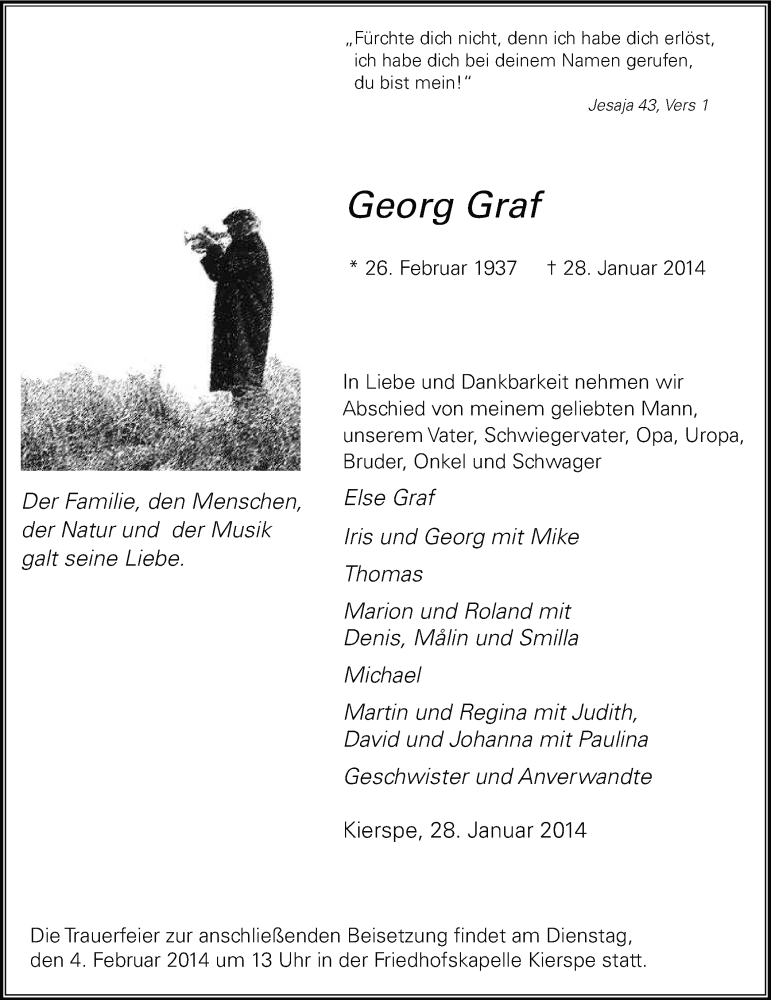 „Fürchte dich nicht, denn ich habe dich erlöst, ich habe dich bei deinem Namen gerufen, du bist mein!“

Jesaja 43, Vers 1

Georg Graf

* 26. Februar 1937 † 28. Januar 2014

Der Familie, den Menschen, der Natur und der Musik galt seine Liebe.

In Liebe und Dankbarkeit nehmen wir Abschied von meinem geliebten Mann, unserem Vater, Schwiegervater, Opa, Uropa, Bruder, Onkel und Schwager

Else Graf

Iris und Georg mit Mike

Thomas

Marion und Roland mit Denis, Målin und Smilla

Michael

Martin und Regina mit Judith, David und Johanna mit Paulina

Geschwister und Anverwandte

Kierspe, 28. Januar 2014

Die Trauerfeier zur anschließenden Beisetzung findet am Dienstag, den 4. Februar 2014 um 13 Uhr in der Friedhofskapelle Kierspe statt.